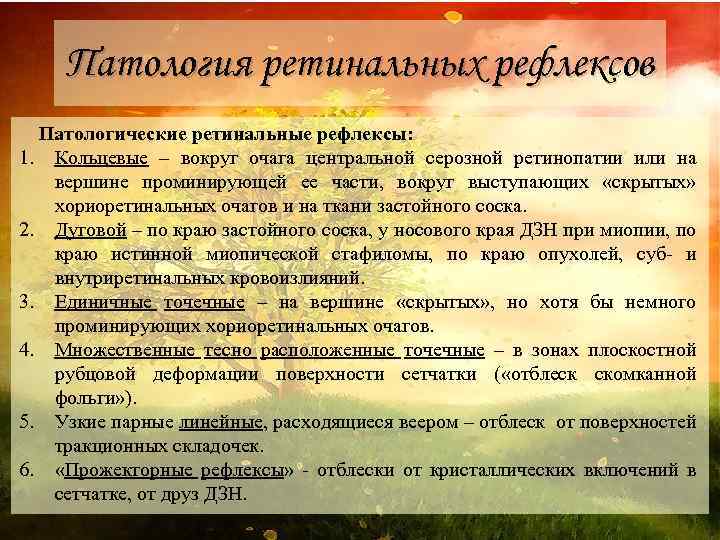 Патология ретинальных рефлексов

Патологические ретинальные рефлексы:

1. Кольцевые – вокруг очага центральной серозной ретинопатии или на вершине проминирующей ее части, вокруг выступающих «скрытых» хориоретинальных очагов и на ткани застойного соска.
2. Дуговой – по краю застойного соска, у носового края ДЗН при миопии, по краю истинной миопической стафиломы, по краю опухолей, суб- и внутриретинальных кровоизлияний.
3. Единичные точечные – на вершине «скрытых», но хотя бы немного проминирующих хориоретинальных очагов.
4. Множественные тесно расположенные точечные – в зонах плоскостной рубцовой деформации поверхности сетчатки («отблеск скомканной фольги»).
5. Узкие парные линейные, расходящиеся веером – отблеск от поверхностей тракционных складочек.
6. «Прожекторные рефлексы» - отблески от кристаллических включений в сетчатке, от друз ДЗН.